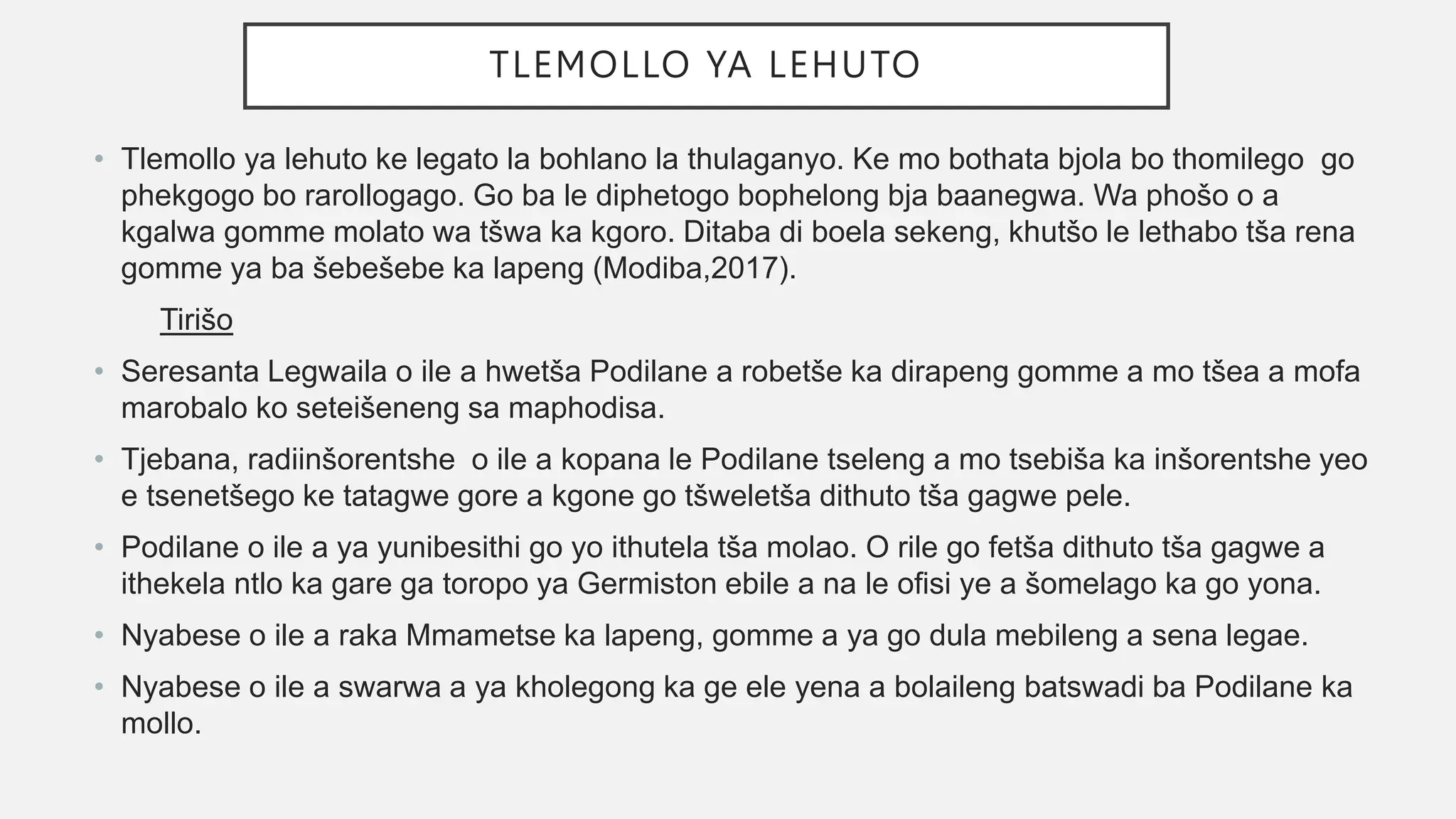 TLEMOLLO YA LEHUTO

• Tlemollo ya lehuto ke legato la bohlano la thulaganyo. Ke mo bothata bjola bo thomilego go phekgogo bo rarollogago. Go ba le diphetogo bophelong bja baanegwa. Wa phošo o a kgalwa gomme molato wa tšwa ka kgoro. Ditaba di boela sekeng, khutšo le lethabo tša rena gomme ya ba šebešebe ka lapeng (Modiba,2017).

Tirišo

• Seresanta Legwaila o ile a hwetša Podilane a robetše ka dirapeng gomme a mo tšea a mofa marobalo ko seteišeneng sa maphodisa.

• Tjebana, radiinšorentshe o ile a kopana le Podilane tseleng a mo tsebiša ka inšorentshe yeo e tsenetšego ke tatagwe gore a kgone go tšweletša dithuto tša gagwe pele.

• Podilane o ile a ya yunibesithi go yo ithutela tša molao. O rile go fetša dithuto tša gagwe a ithekela ntlo ka gare ga toropo ya Germiston ebile a na le ofisi ye a šomelago ka go yona.

• Nyabese o ile a raka Mmametse ka lapeng, gomme a ya go dula mebileng a sena legae.

• Nyabese o ile a swarwa a ya kholegong ka ge ele yena a bolaileng batswadi ba Podilane ka mollo.